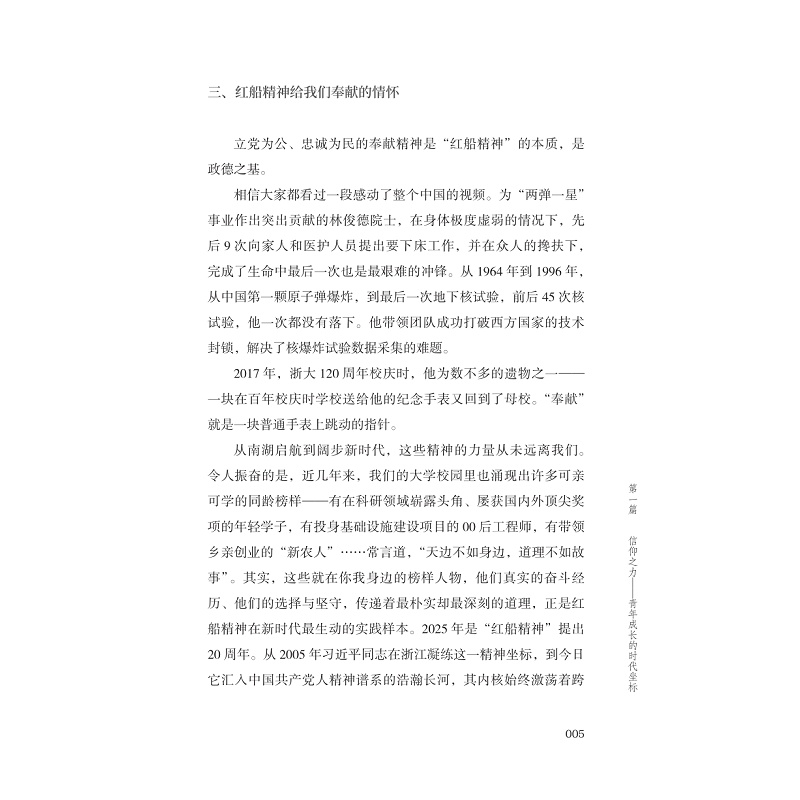 三、红船精神给我们奉献的情怀

立党为公、忠诚为民的奉献精神是“红船精神”的本质，是政德之基。

相信大家都看过一段感动了整个中国的视频。为“两弹一星”事业作出突出贡献的林俊德院士，在身体极度虚弱的情况下，先后9次向家人和医护人员提出要下床工作，并在众人的搀扶下，完成了生命中最后一次也是最艰难的冲锋。从1964年到1996年，从中国第一颗原子弹爆炸，到最后一次地下核试验，前后45次核试验，他一次都没有落下。他带领团队成功打破西方国家的技术封锁，解决了核爆炸试验数据采集的难题。

2017年，浙大120周年校庆时，他为数不多的遗物之一——一块在百年校庆时学校送给他的纪念手表又回到了母校。“奉献”就是一块普通手表上跳动的指针。

从南湖启航到阔步新时代，这些精神的力量从未远离我们。令人振奋的是，近几年来，我们的大学校园里也涌现出许多可亲可学的同龄榜样——有在科研领域崭露头角、屡获国内外顶尖奖项的年轻学子，有投身基础设施建设项目的00后工程师，有带领乡亲创业的“新农人”……常言道，“天边不如身边，道理不如故事”。其实，这些就在你我身边的榜样人物，他们真实的奋斗经历、他们的选择与坚守，传递着最朴实却最深刻的道理，正是红船精神在新时代最生动的实践样本。2025年是“红船精神”提出20周年。从2005年习近平同志在浙江凝练这一精神坐标，到今日它汇入中国共产党人精神谱系的浩瀚长河，其内核始终激荡着跨

第一篇 信仰之力——青年成长的时代坐标

005